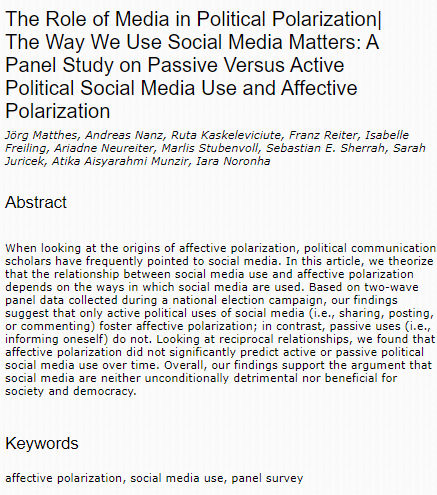 The Role of Media in Political Polarization| The Way We Use Social Media Matters: A Panel Study on Passive Versus Active Political Social Media Use and Affective Polarization

Jörg Matthes, Andreas Nanz, Ruta Kaskeleviciute, Franz Reiter, Isabelle Freiling, Ariadne Neureiter, Marlis Stubenvoll, Sebastian E. Sherrah, Sarah Juricek, Atika Aisyarahmi Munzir, Iara Noronha

Abstract

When looking at the origins of affective polarization, political communication scholars have frequently pointed to social media. In this article, we theorize that the relationship between social media use and affective polarization depends on the ways in which social media are used. Based on two-wave panel data collected during a national election campaign, our findings suggest that only active political uses of social media (i.e., sharing, posting, or commenting) foster affective polarization; in contrast, passive uses (i.e., informing oneself) do not. Looking at reciprocal relationships, we found that affective polarization did not significantly predict active or passive political social media use over time. Overall, our findings support the argument that social media are neither unconditionally detrimental nor beneficial for society and democracy.

Keywords

affective polarization, social media use, panel survey